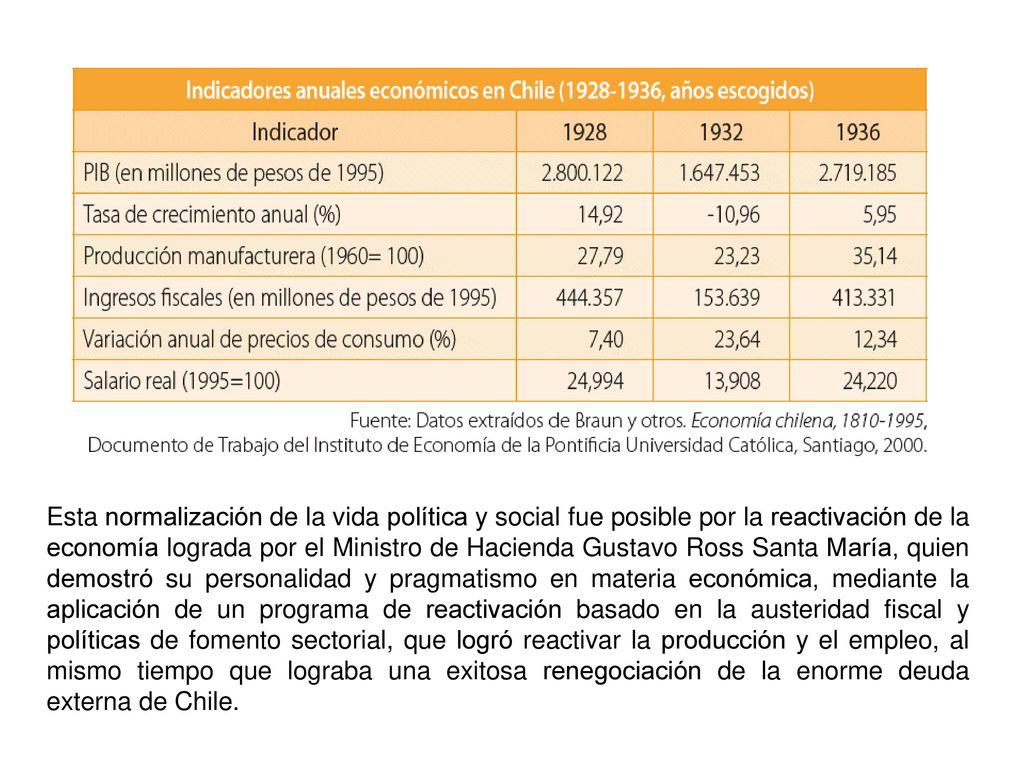 Indicadores anuales económicos en Chile (1928-1936, años escogidos)

| Indicador | 1928 | 1932 | 1936 |
|---|---|---|---|
| PIB (en millones de pesos de 1995) | 2.800.122 | 1.647.453 | 2.719.185 |
| Tasa de crecimiento anual (%) | 14,92 | -10,96 | 5,95 |
| Producción manufacturera (1960= 100) | 27,79 | 23,23 | 35,14 |
| Ingresos fiscales (en millones de pesos de 1995) | 444.357 | 153.639 | 413.331 |
| Variación anual de precios de consumo (%) | 7,40 | 23,64 | 12,34 |
| Salario real (1995=100) | 24,994 | 13,908 | 24,220 |

Fuente: Datos extraídos de Braun y otros. Economía chilena, 1810-1995, Documento de Trabajo del Instituto de Economía de la Pontificia Universidad Católica, Santiago, 2000.

Esta normalización de la vida política y social fue posible por la reactivación de la economía lograda por el Ministro de Hacienda Gustavo Ross Santa María, quien demostró su personalidad y pragmatismo en materia económica, mediante la aplicación de un programa de reactivación basado en la austeridad fiscal y políticas de fomento sectorial, que logró reactivar la producción y el empleo, al mismo tiempo que lograba una exitosa renegociación de la enorme deuda externa de Chile.